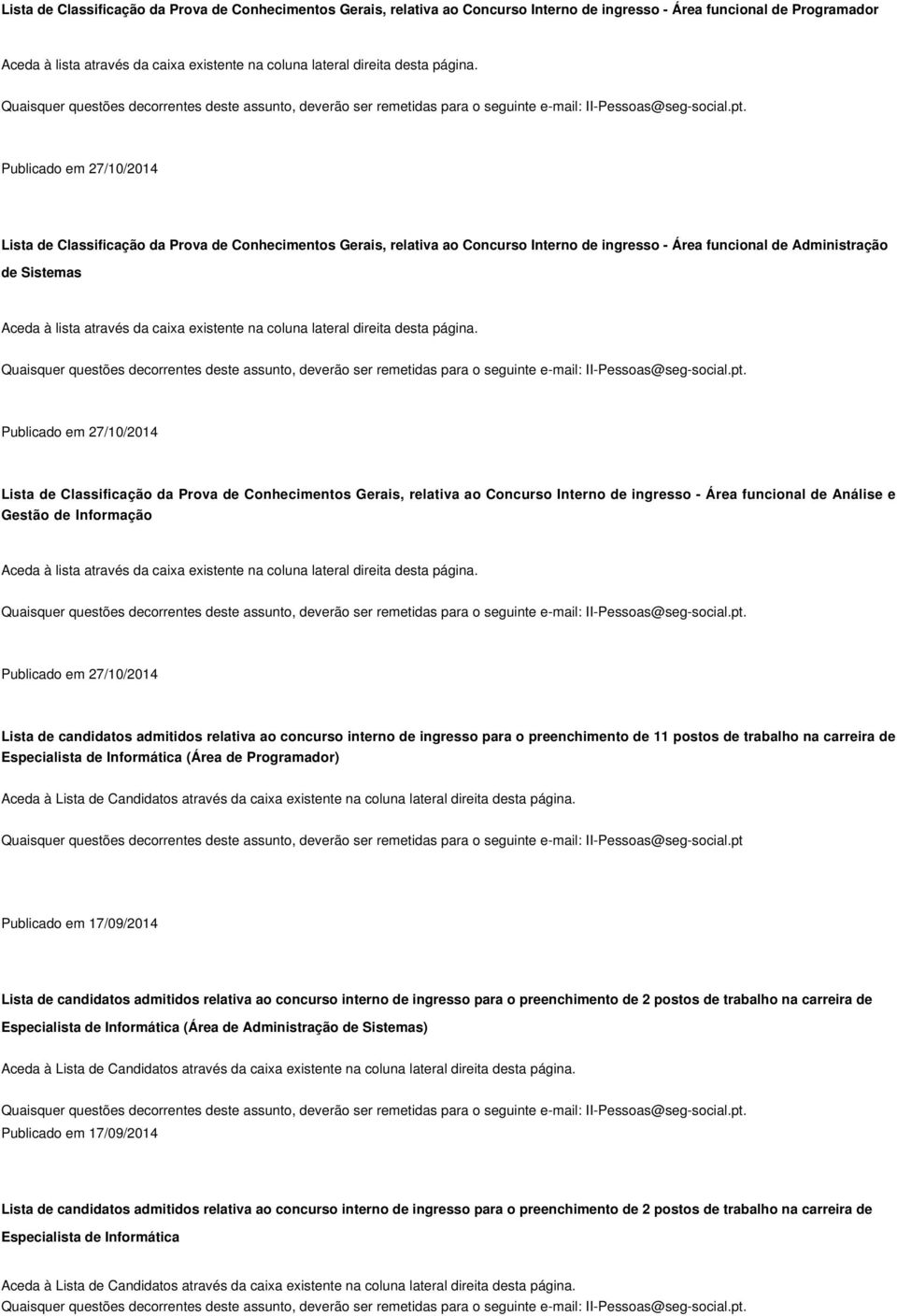 Lista de Classificação da Prova de Conhecimentos Gerais, relativa ao Concurso Interno de ingresso - Área funcional de Programador

Aceda à lista através da caixa existente na coluna lateral direita desta página.

Quaisquer questões decorrentes deste assunto, deverão ser remetidas para o seguinte e-mail: II-Pessoas@seg-social.pt.

Publicado em 27/10/2014

Lista de Classificação da Prova de Conhecimentos Gerais, relativa ao Concurso Interno de ingresso - Área funcional de Administração de Sistemas

Aceda à lista através da caixa existente na coluna lateral direita desta página.

Quaisquer questões decorrentes deste assunto, deverão ser remetidas para o seguinte e-mail: II-Pessoas@seg-social.pt.

Publicado em 27/10/2014

Lista de Classificação da Prova de Conhecimentos Gerais, relativa ao Concurso Interno de ingresso - Área funcional de Análise e Gestão de Informação

Aceda à lista através da caixa existente na coluna lateral direita desta página.

Quaisquer questões decorrentes deste assunto, deverão ser remetidas para o seguinte e-mail: II-Pessoas@seg-social.pt.

Publicado em 27/10/2014

Lista de candidatos admitidos relativa ao concurso interno de ingresso para o preenchimento de 11 postos de trabalho na carreira de Especialista de Informática (Área de Programador)

Aceda à Lista de Candidatos através da caixa existente na coluna lateral direita desta página.

Quaisquer questões decorrentes deste assunto, deverão ser remetidas para o seguinte e-mail: II-Pessoas@seg-social.pt

Publicado em 17/09/2014

Lista de candidatos admitidos relativa ao concurso interno de ingresso para o preenchimento de 2 postos de trabalho na carreira de Especialista de Informática (Área de Administração de Sistemas)

Aceda à Lista de Candidatos através da caixa existente na coluna lateral direita desta página.

Quaisquer questões decorrentes deste assunto, deverão ser remetidas para o seguinte e-mail: II-Pessoas@seg-social.pt.
Publicado em 17/09/2014

Lista de candidatos admitidos relativa ao concurso interno de ingresso para o preenchimento de 2 postos de trabalho na carreira de Especialista de Informática

Aceda à Lista de Candidatos através da caixa existente na coluna lateral direita desta página.
Quaisquer questões decorrentes deste assunto, deverão ser remetidas para o seguinte e-mail: II-Pessoas@seg-social.pt.